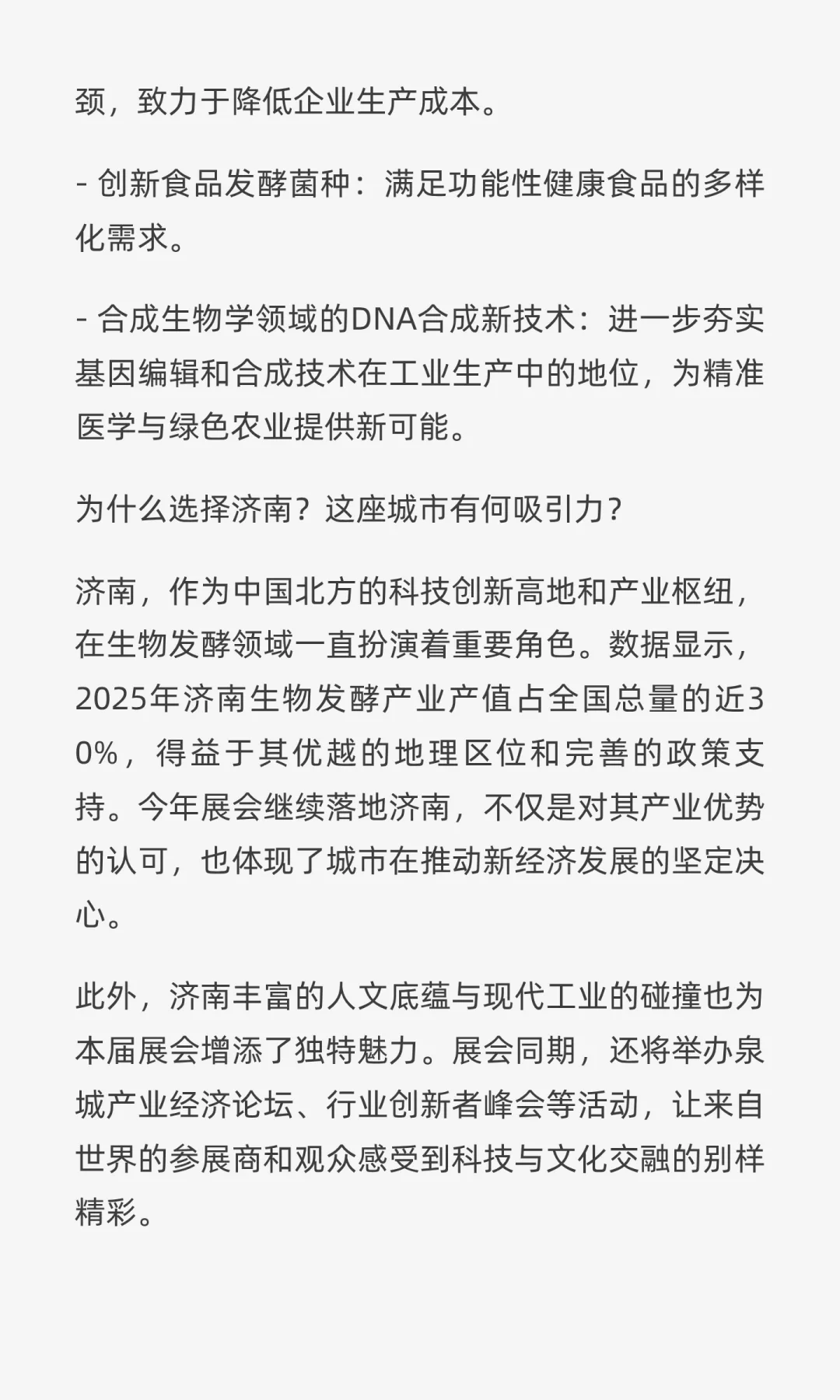 颈，致力于降低企业生产成本。

- 创新食品发酵菌种：满足功能性健康食品的多样化需求。

- 合成生物学领域的DNA合成新技术：进一步夯实基因编辑和合成技术在工业生产中的地位，为精准医学与绿色农业提供新可能。

为什么选择济南？这座城市有何吸引力？

济南，作为中国北方的科技创新高地和产业枢纽，在生物发酵领域一直扮演着重要角色。数据显示，2025年济南生物发酵产业产值占全国总量的近30%，得益于其优越的地理区位和完善的政策支持。今年展会继续落地济南，不仅是对其产业优势的认可，也体现了城市在推动新经济发展的坚定决心。

此外，济南丰富的人文底蕴与现代工业的碰撞也为本届展会增添了独特魅力。展会同期，还将举办泉城产业经济论坛、行业创新者峰会等活动，让来自世界的参展商和观众感受到科技与文化交融的别样精彩。